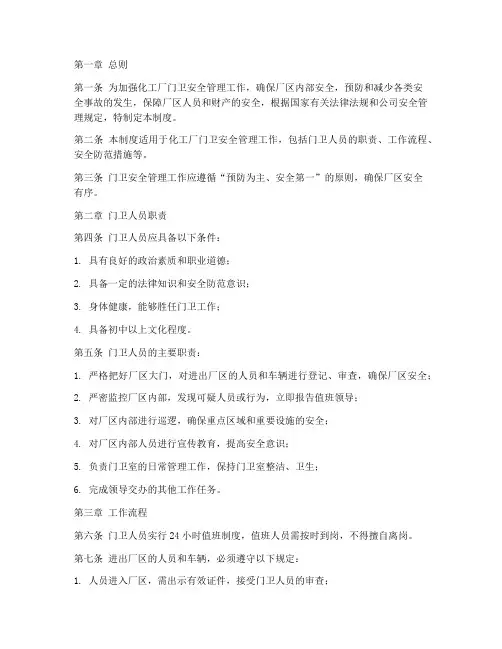 第一章 总则

第一条 为加强化工厂门卫安全管理工作，确保厂区内部安全，预防和减少各类安全事故的发生，保障厂区人员和财产的安全，根据国家有关法律法规和公司安全管理规定，特制定本制度。

第二条 本制度适用于化工厂门卫安全管理工作，包括门卫人员的职责、工作流程、安全防范措施等。

第三条 门卫安全管理工作应遵循“预防为主、安全第一”的原则，确保厂区安全有序。

第二章 门卫人员职责

第四条 门卫人员应具备以下条件：

1. 具有良好的政治素质和职业道德；

2. 具备一定的法律知识和安全防范意识；

3. 身体健康，能够胜任门卫工作；

4. 具备初中以上文化程度。

第五条 门卫人员的主要职责：

1. 严格把好厂区大门，对进出厂区的人员和车辆进行登记、审查，确保厂区安全；

2. 严密监控厂区内部，发现可疑人员或行为，立即报告值班领导；

3. 对厂区内部进行巡逻，确保重点区域和重要设施的安全；

4. 对厂区内部人员进行宣传教育，提高安全意识；

5. 负责门卫室的日常管理工作，保持门卫室整洁、卫生；

6. 完成领导交办的其他工作任务。

第三章 工作流程

第六条 门卫人员实行 24 小时值班制度，值班人员需按时到岗，不得擅自离岗。

第七条 进出厂区的人员和车辆，必须遵守以下规定：

1. 人员进入厂区，需出示有效证件，接受门卫人员的审查；